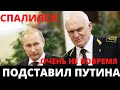 СПАЛИЛСЯ

ОЧЕНЬ НЕ ВОВРЕМЯ

ПОДСТАВИЛ ПУТИНА